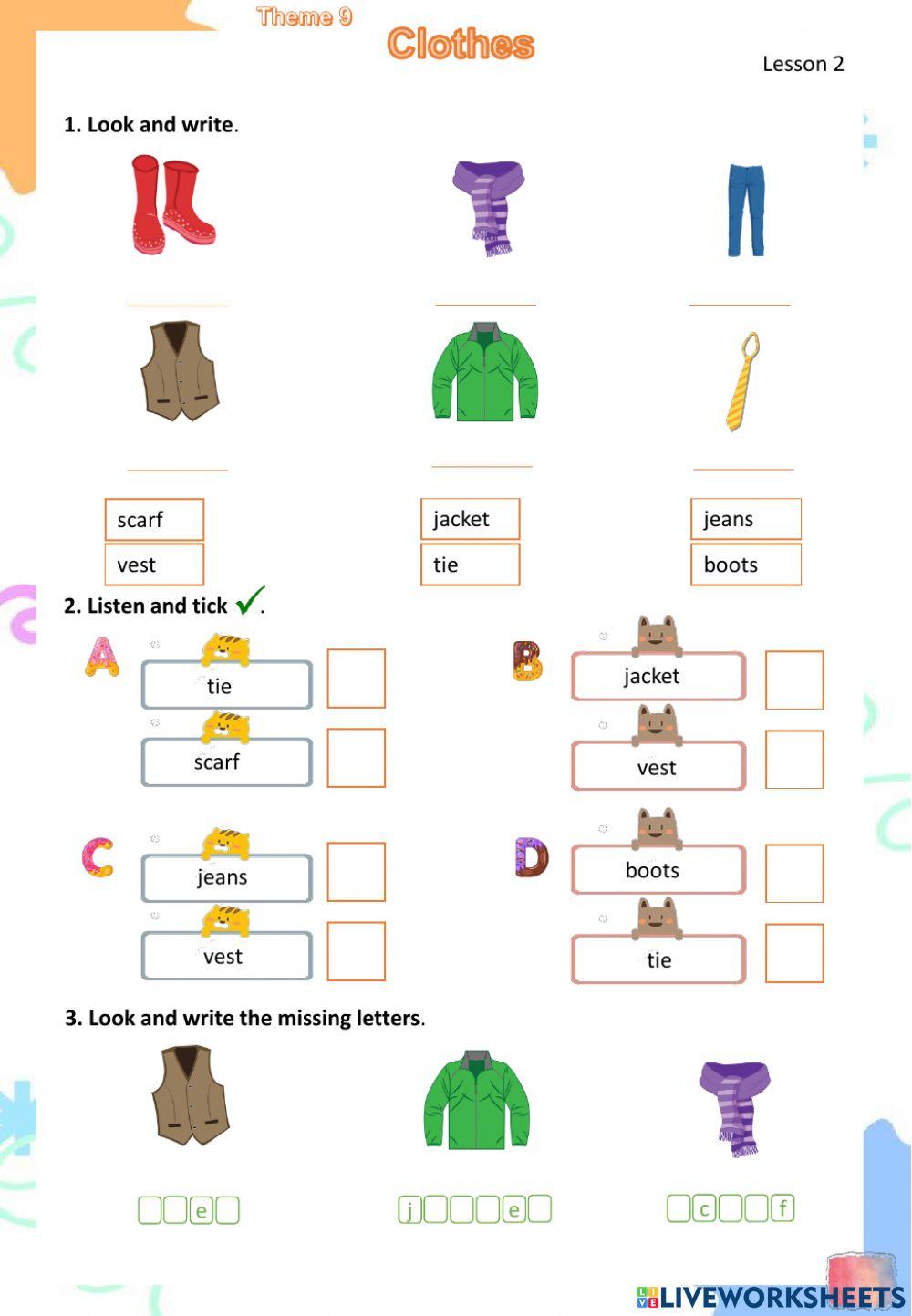 Theme 9
Clothes
Lesson 2

1. Look and write.

scarf
vest
jacket
tie
jeans
boots

2. Listen and tick ✓.

A
tie
scarf

B
jacket
vest

C
jeans
vest

D
boots
tie

3. Look and write the missing letters.

e

j e

c f

LIVEWORKSHEETS